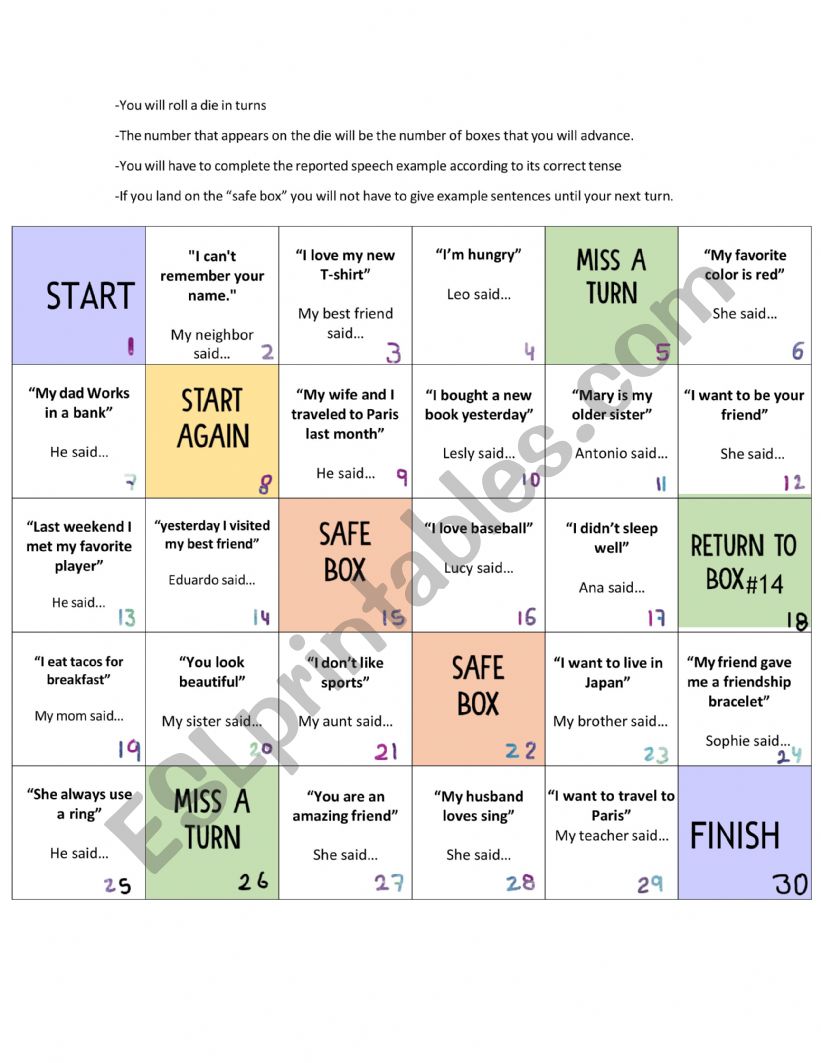 -You will roll a die in turns

-The number that appears on the die will be the number of boxes that you will advance.

-You will have to complete the reported speech example according to its correct tense

-If you land on the "safe box" you will not have to give example sentences until your next turn.

| START 1 | "I can't remember your name." My neighbor said... 2 | "I love my new T-shirt" My best friend said... 3 | "I'm hungry" Leo said... 4 | MISS A TURN 5 | "My favorite color is red" She said... 6 |
|---|---|---|---|---|---|
| "My dad Works in a bank" He said... 7 | START AGAIN 8 | "My wife and I traveled to Paris last month" He said... 9 | "I bought a new book yesterday" Lesly said... 10 | "Mary is my older sister" Antonio said... 11 | "I want to be your friend" She said... 12 |
| "Last weekend I met my favorite player" He said... 13 | "yesterday I visited my best friend" Eduardo said... 14 | SAFE BOX 15 | "I love baseball" Lucy said... 16 | "I didn't sleep well" Ana said... 17 | RETURN TO BOX#14 18 |
| "I eat tacos for breakfast" My mom said... 19 | "You look beautiful" My sister said... 20 | "I don't like sports" My aunt said... 21 | SAFE BOX 22 | "I want to live in Japan" My brother said... 23 | "My friend gave me a friendship bracelet" Sophie said... 24 |
| "She always use a ring" He said... 25 | MISS A TURN 26 | "You are an amazing friend" She said... 27 | "My husband loves sing" She said... 28 | "I want to travel to Paris" My teacher said... 29 | FINISH 30 |

ESLprintables.com